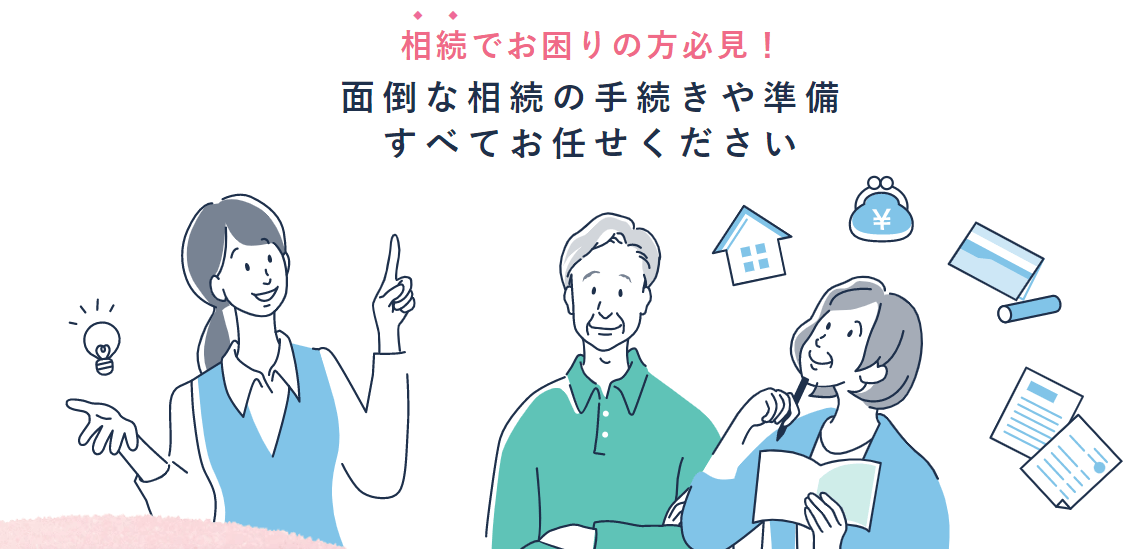 相続でお困りの方必見！
面倒な相続の手続きや準備
すべてお任せください
¥